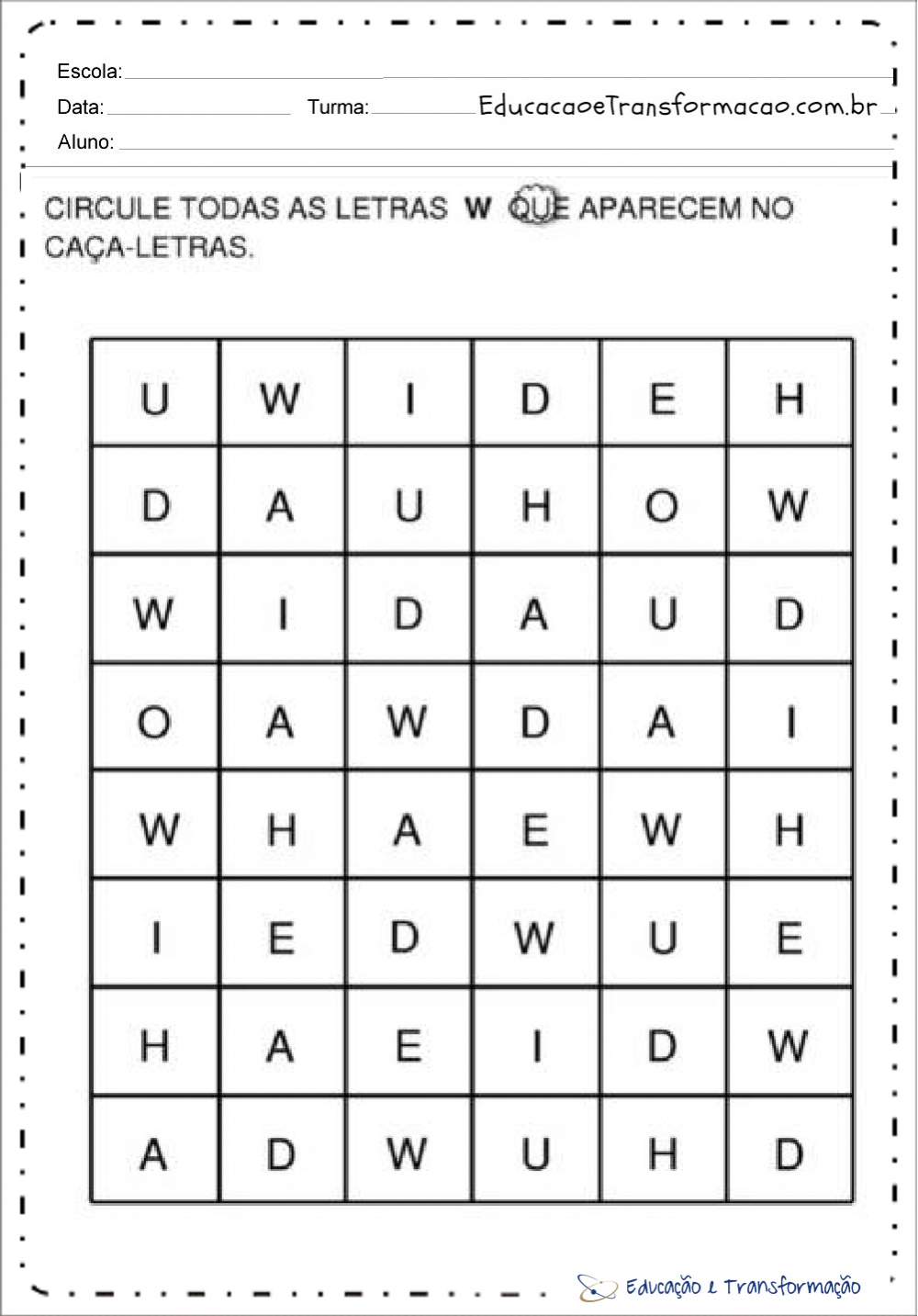 Escola:

Data: Turma: EducacaoeTransformacao.com.br

Aluno:

CIRCULE TODAS AS LETRAS W QUE APARECEM NO CAÇA-LETRAS.

| U | W | I | D | E | H |
|---|---|---|---|---|---|
| D | A | U | H | O | W |
| W | I | D | A | U | D |
| O | A | W | D | A | I |
| W | H | A | E | W | H |
| I | E | D | W | U | E |
| H | A | E | I | D | W |
| A | D | W | U | H | D |

Educação e Transformação